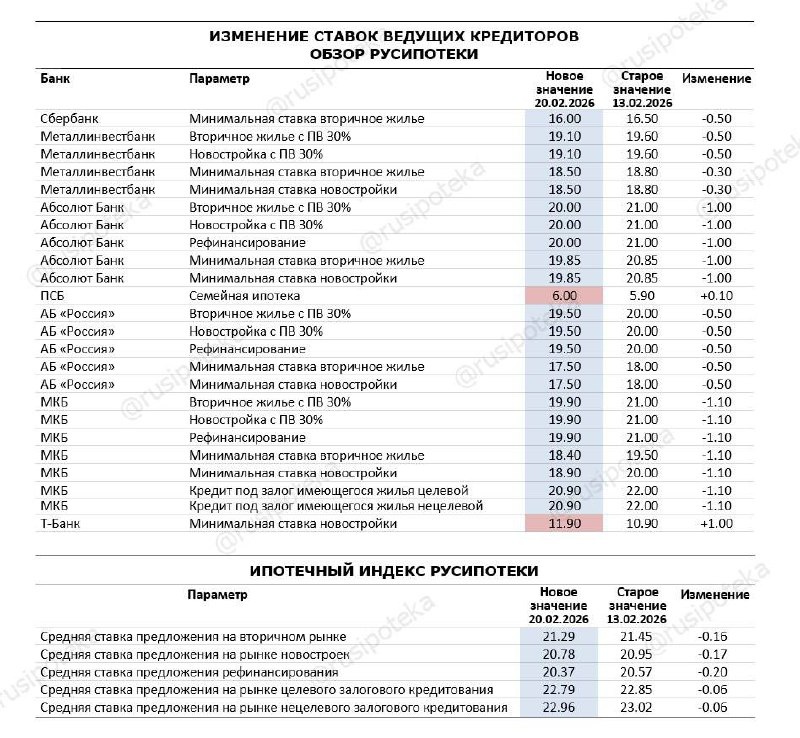 ИЗМЕНЕНИЕ СТАВОК ВЕДУЩИХ КРЕДИТОРОВ
ОБЗОР РУСИПОТЕКИ

| Банк | Параметр | Новое значение 20.02.2026 | Старое значение 13.02.2026 | Изменение |
|---|---|---|---|---|
| Сбербанк | Минимальная ставка вторичное жилье | 16.00 | 16.50 | -0.50 |
| Металлинвестбанк | Вторичное жилье с ПВ 30% | 19.10 | 19.60 | -0.50 |
| Металлинвестбанк | Новостройка с ПВ 30% | 19.10 | 19.60 | -0.50 |
| Металлинвестбанк | Минимальная ставка вторичное жилье | 18.50 | 18.80 | -0.30 |
| Металлинвестбанк | Минимальная ставка новостройки | 18.50 | 18.80 | -0.30 |
| Абсолют Банк | Вторичное жилье с ПВ 30% | 20.00 | 21.00 | -1.00 |
| Абсолют Банк | Новостройка с ПВ 30% | 20.00 | 21.00 | -1.00 |
| Абсолют Банк | Рефинансирование | 20.00 | 21.00 | -1.00 |
| Абсолют Банк | Минимальная ставка вторичное жилье | 19.85 | 20.85 | -1.00 |
| Абсолют Банк | Минимальная ставка новостройки | 19.85 | 20.85 | -1.00 |
| ПСБ | Семейная ипотека | 6.00 | 5.90 | +0.10 |
| АБ «Россия» | Вторичное жилье с ПВ 30% | 19.50 | 20.00 | -0.50 |
| АБ «Россия» | Новостройка с ПВ 30% | 19.50 | 20.00 | -0.50 |
| АБ «Россия» | Рефинансирование | 19.50 | 20.00 | -0.50 |
| АБ «Россия» | Минимальная ставка вторичное жилье | 17.50 | 18.00 | -0.50 |
| АБ «Россия» | Минимальная ставка новостройки | 17.50 | 18.00 | -0.50 |
| МКБ | Вторичное жилье с ПВ 30% | 19.90 | 21.00 | -1.10 |
| МКБ | Новостройка с ПВ 30% | 19.90 | 21.00 | -1.10 |
| МКБ | Рефинансирование | 19.90 | 21.00 | -1.10 |
| МКБ | Минимальная ставка вторичное жилье | 18.40 | 19.50 | -1.10 |
| МКБ | Минимальная ставка новостройки | 18.90 | 20.00 | -1.10 |
| МКБ | Кредит под залог имеющегося жилья целевой | 20.90 | 22.00 | -1.10 |
| МКБ | Кредит под залог имеющегося жилья нецелевой | 20.90 | 22.00 | -1.10 |
| Т-Банк | Минимальная ставка новостройки | 11.90 | 10.90 | +1.00 |

ИПОТЕЧНЫЙ ИНДЕКС РУСИПОТЕКИ

| Параметр | Новое значение 20.02.2026 | Старое значение 13.02.2026 | Изменение |
|---|---|---|---|
| Средняя ставка предложения на вторичном рынке | 21.29 | 21.45 | -0.16 |
| Средняя ставка предложения на рынке новостроек | 20.78 | 20.95 | -0.17 |
| Средняя ставка предложения рефинансирования | 20.37 | 20.57 | -0.20 |
| Средняя ставка предложения на рынке целевого залогового кредитования | 22.79 | 22.85 | -0.06 |
| Средняя ставка предложения на рынке нецелевого залогового кредитования | 22.96 | 23.02 | -0.06 |

@rusipoteka